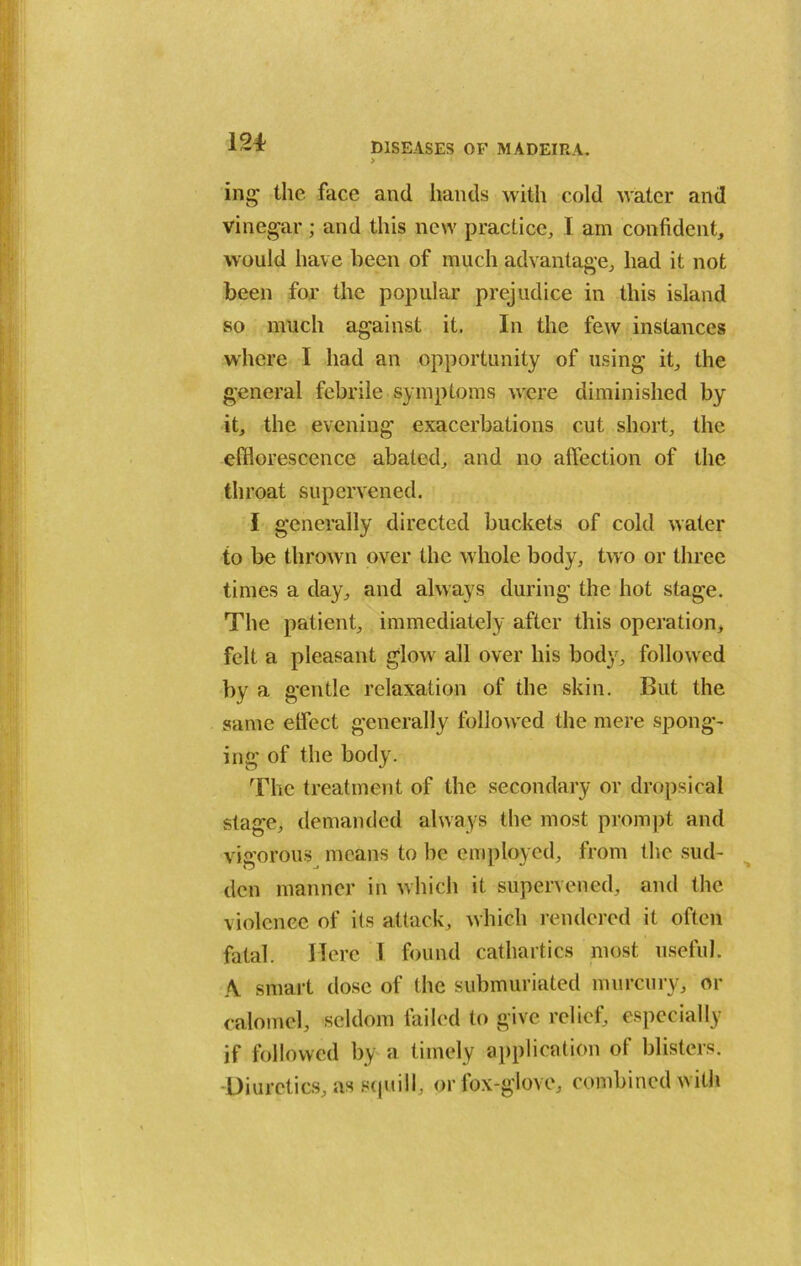 124 DISEASES OF MADEIRA.

ing the face and hands with cold water and vinegar; and this new practice, I am confident, would have been of much advantage, had it not been for the popular prejudice in this island so much against it. In the few instances where I had an opportunity of using it, the general febrile symptoms were diminished by it, the evening exacerbations cut short, the efflorescence abated, and no affection of the throat supervened.

I generally directed buckets of cold water to be thrown over the whole body, two or three times a day, and always during the hot stage. The patient, immediately after this operation, felt a pleasant glow all over his body, followed by a gentle relaxation of the skin. But the same effect generally followed the mere sponging of the body.

The treatment of the secondary or dropsical stage, demanded always the most prompt and vigorous means to be employed, from the sudden manner in which it supervened, and the violence of its attack, which rendered it often fatal. Here I found cathartics most useful. A smart dose of the submuriated murcury, or calomel, seldom failed to give relief, especially if followed by a timely application of blisters. Diuretics, as squill, or fox-glove, combined with